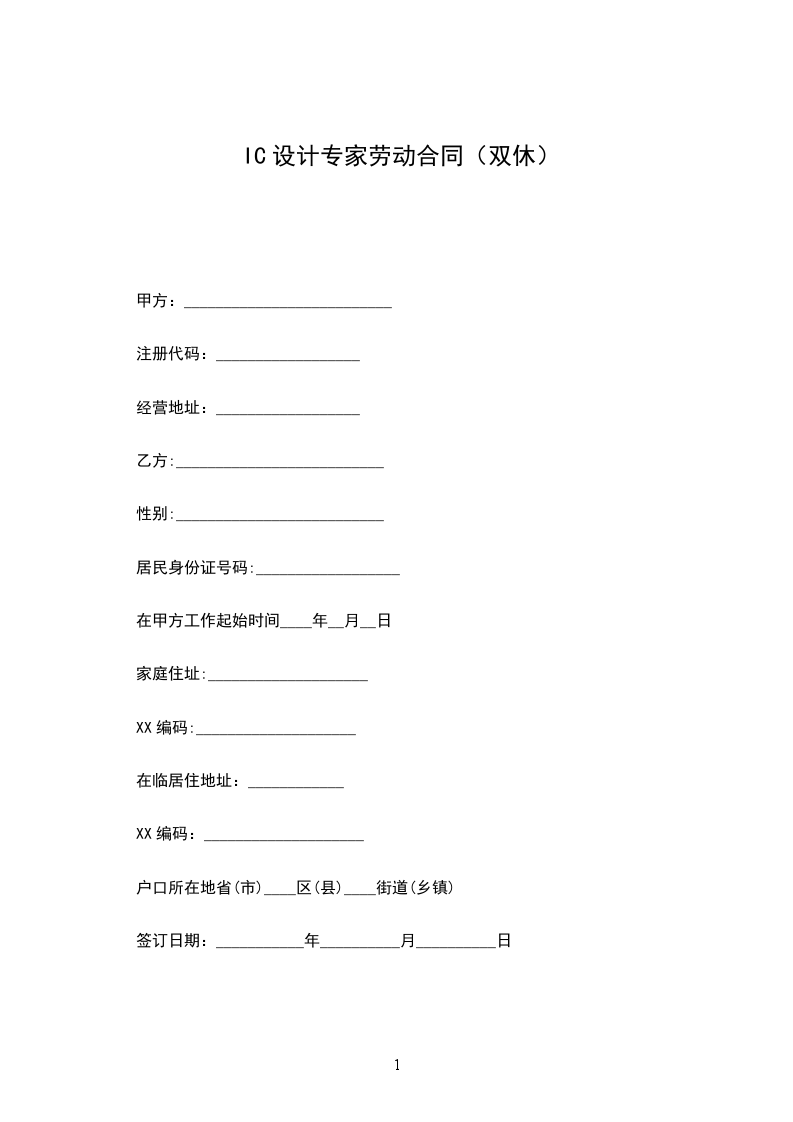 IC设计专家劳动合同（双休）

甲方：__________________________

注册代码：__________________

经营地址：__________________

乙方:__________________________

性别:__________________________

居民身份证号码:__________________

在甲方工作起始时间____年__月__日

家庭住址:____________________

XX编码:____________________

在临居住地址：____________

XX编码：____________________

户口所在地省(市)____区(县)____街道(乡镇)

签订日期：___________年__________月__________日

1